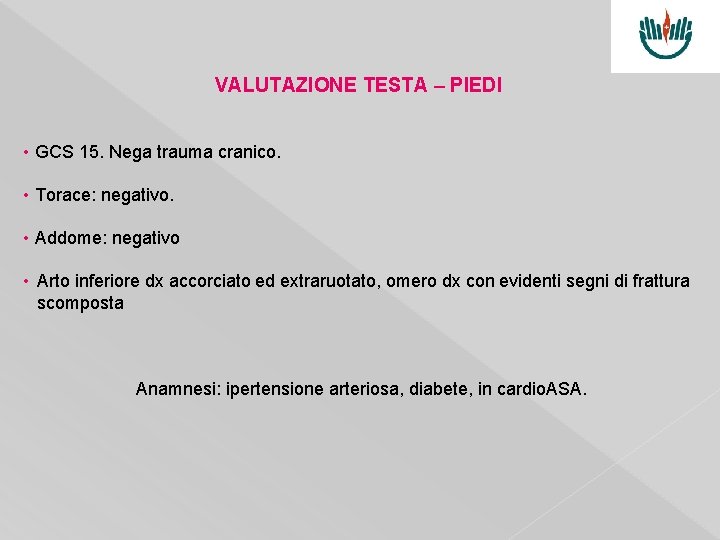 VALUTAZIONE TESTA – PIEDI

• GCS 15. Nega trauma cranico.

• Torace: negativo.

• Addome: negativo

• Arto inferiore dx accorciato ed extraruotato, omero dx con evidenti segni di frattura scomposta

Anamnesi: ipertensione arteriosa, diabete, in cardioASA.